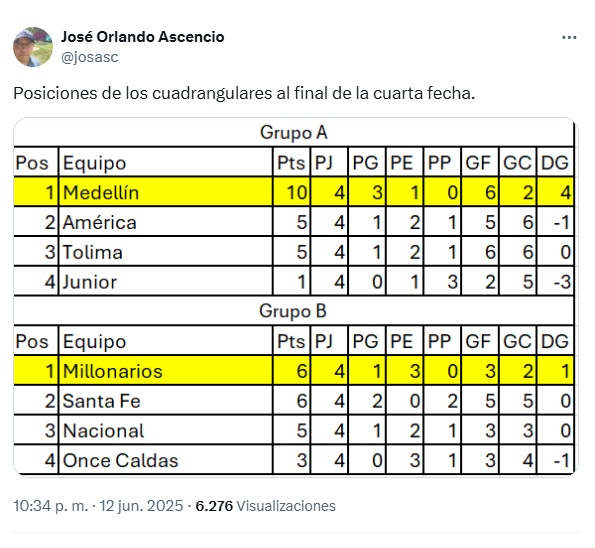 José Orlando Ascencio
@josasc

Posiciones de los cuadrangulares al final de la cuarta fecha.

Grupo A

| Pos | Equipo | Pts | PJ | PG | PE | PP | GF | GC | DG |
|---|---|---|---|---|---|---|---|---|---|
| 1 | Medellín | 10 | 4 | 3 | 1 | 0 | 6 | 2 | 4 |
| 2 | América | 5 | 4 | 1 | 2 | 1 | 5 | 6 | -1 |
| 3 | Tolima | 5 | 4 | 1 | 2 | 1 | 6 | 6 | 0 |
| 4 | Junior | 1 | 4 | 0 | 1 | 3 | 2 | 5 | -3 |

Grupo B

| Pos | Equipo | Pts | PJ | PG | PE | PP | GF | GC | DG |
|---|---|---|---|---|---|---|---|---|---|
| 1 | Millonarios | 6 | 4 | 1 | 3 | 0 | 3 | 2 | 1 |
| 2 | Santa Fe | 6 | 4 | 2 | 0 | 2 | 5 | 5 | 0 |
| 3 | Nacional | 5 | 4 | 1 | 2 | 1 | 3 | 3 | 0 |
| 4 | Once Caldas | 3 | 4 | 0 | 3 | 1 | 3 | 4 | -1 |

10:34 p. m. · 12 jun. 2025 · 6.276 Visualizaciones